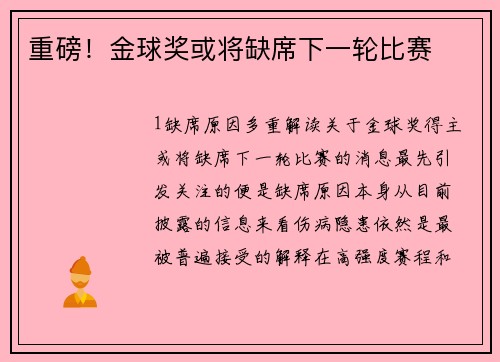 重磅！金球奖或将缺席下一轮比赛

1缺席原因多重解读关于金球奖得主或将缺席下一轮比赛的消息最先引发关注的便是缺席原因本身从目前披露的信息来看伤病隐患依然是最被普遍接受的解释在高强度赛程和